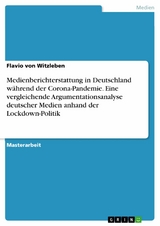 Medien

Flavio von Witzleben

Medienberichterstattung in Deutschland während der Corona-Pandemie. Eine vergleichende Argumentationsanalyse deutscher Medien anhand der Lockdown-Politik

Masterarbeit

GRIN